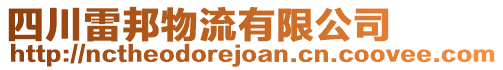 四川雷邦物流有限公司
http://nctheodorejoan.cn.coovee.com